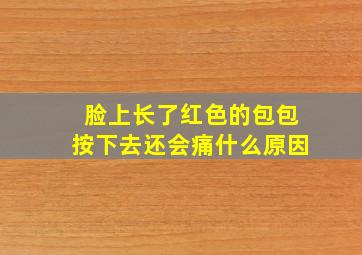 脸上长了红色的包包
按下去还会痛什么原因